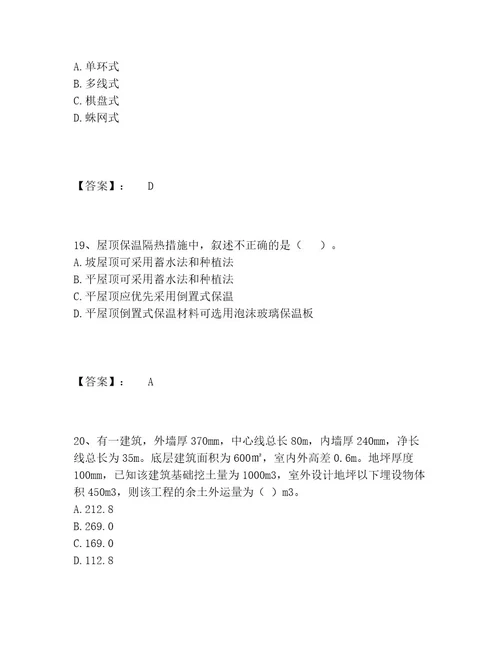 A. 单环式
B. 多线式
C. 棋盘式
D. 蛛网式

【答案】： D

19、屋顶保温隔热措施中，叙述不正确的是（ ）。
A. 坡屋顶可采用蓄水法和种植法
B. 平屋顶可采用蓄水法和种植法
C. 平屋顶应优先采用倒置式保温
D. 平屋顶倒置式保温材料可选用泡沫玻璃保温板

【答案】： A

20、有一建筑，外墙厚 370mm，中心线总长 80m，内墙厚 240mm，净长线总长为 35m。底层建筑面积为 600m²，室内外高差 0.6m。地坪厚度 100mm，已知该建筑基础挖土量为 1000m3，室外设计地坪以下埋设物体积 450m3，则该工程的余土外运量为（ ）m3。
A. 212.8
B. 269.0
C. 169.0
D. 112.8